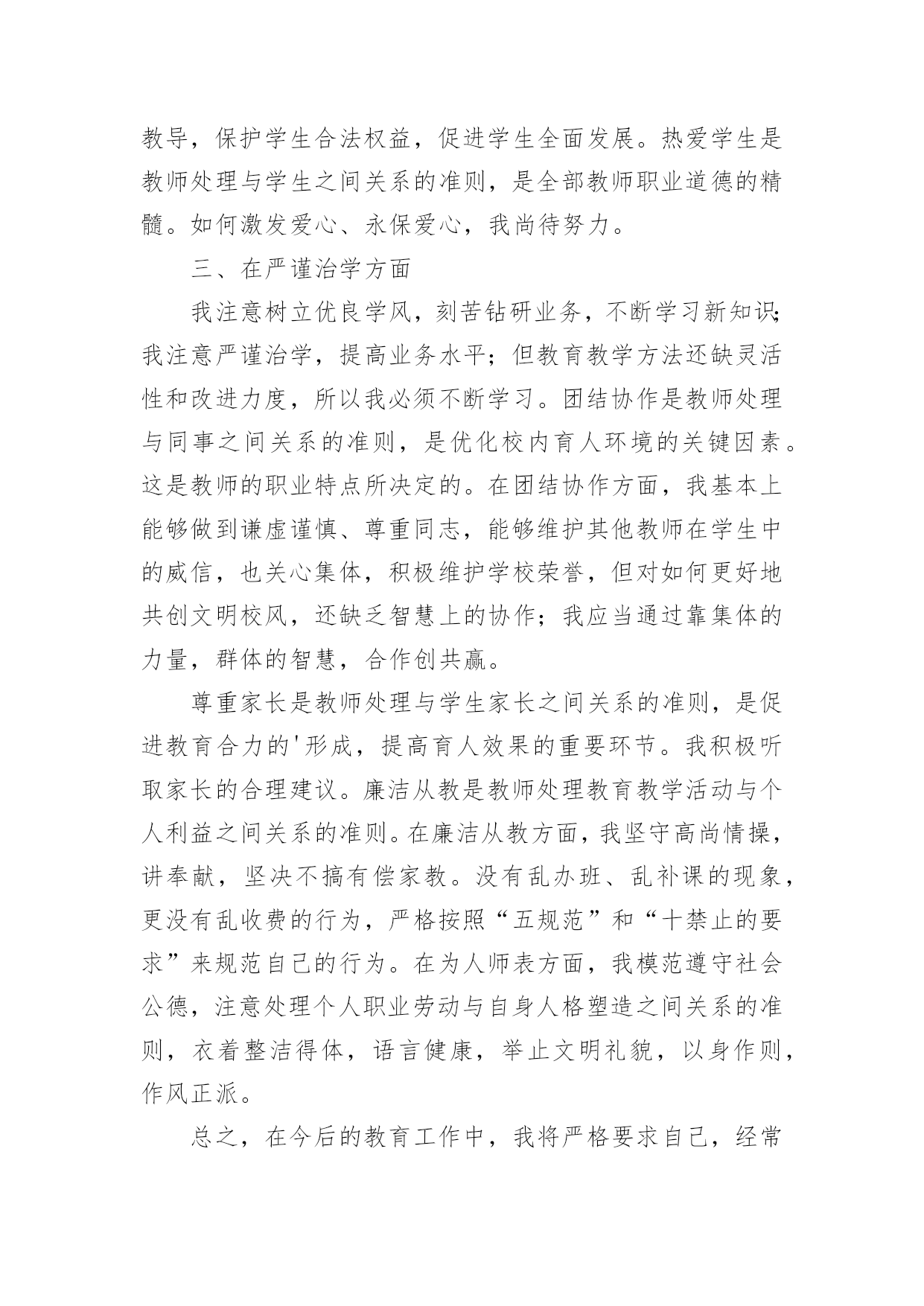 教导，保护学生合法权益，促进学生全面发展。热爱学生是教师处理与学生之间关系的准则，是全部教师职业道德的精髓。如何激发爱心、永保爱心，我尚待努力。

三、在严谨治学方面

我注意树立优良学风，刻苦钻研业务，不断学习新知识;我注意严谨治学，提高业务水平；但教育教学方法还缺灵活性和改进力度，所以我必须不断学习。团结协作是教师处理与同事之间关系的准则，是优化校内育人环境的关键因素。这是教师的职业特点所决定的。在团结协作方面，我基本上能够做到谦虚谨慎、尊重同志，能够维护其他教师在学生中的威信，也关心集体，积极维护学校荣誉，但对如何更好地共创文明校风，还缺乏智慧上的协作；我应当通过靠集体的力量，群体的智慧，合作创共赢。

尊重家长是教师处理与学生家长之间关系的准则，是促进教育合力的'形成，提高育人效果的重要环节。我积极听取家长的合理建议。廉洁从教是教师处理教育教学活动与个人利益之间关系的准则。在廉洁从教方面，我坚守高尚情操，讲奉献，坚决不搞有偿家教。没有乱办班、乱补课的现象，更没有乱收费的行为，严格按照“五规范”和“十禁止的要求”来规范自己的行为。在为人师表方面，我模范遵守社会公德，注意处理个人职业劳动与自身人格塑造之间关系的准则，衣着整洁得体，语言健康，举止文明礼貌，以身作则，作风正派。

总之，在今后的教育工作中，我将严格要求自己，经常